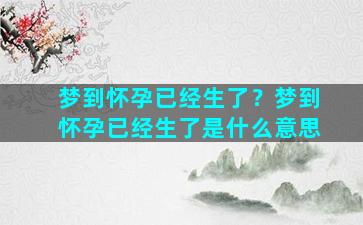 梦到怀孕已经生了？梦到怀孕已经生了是什么意思